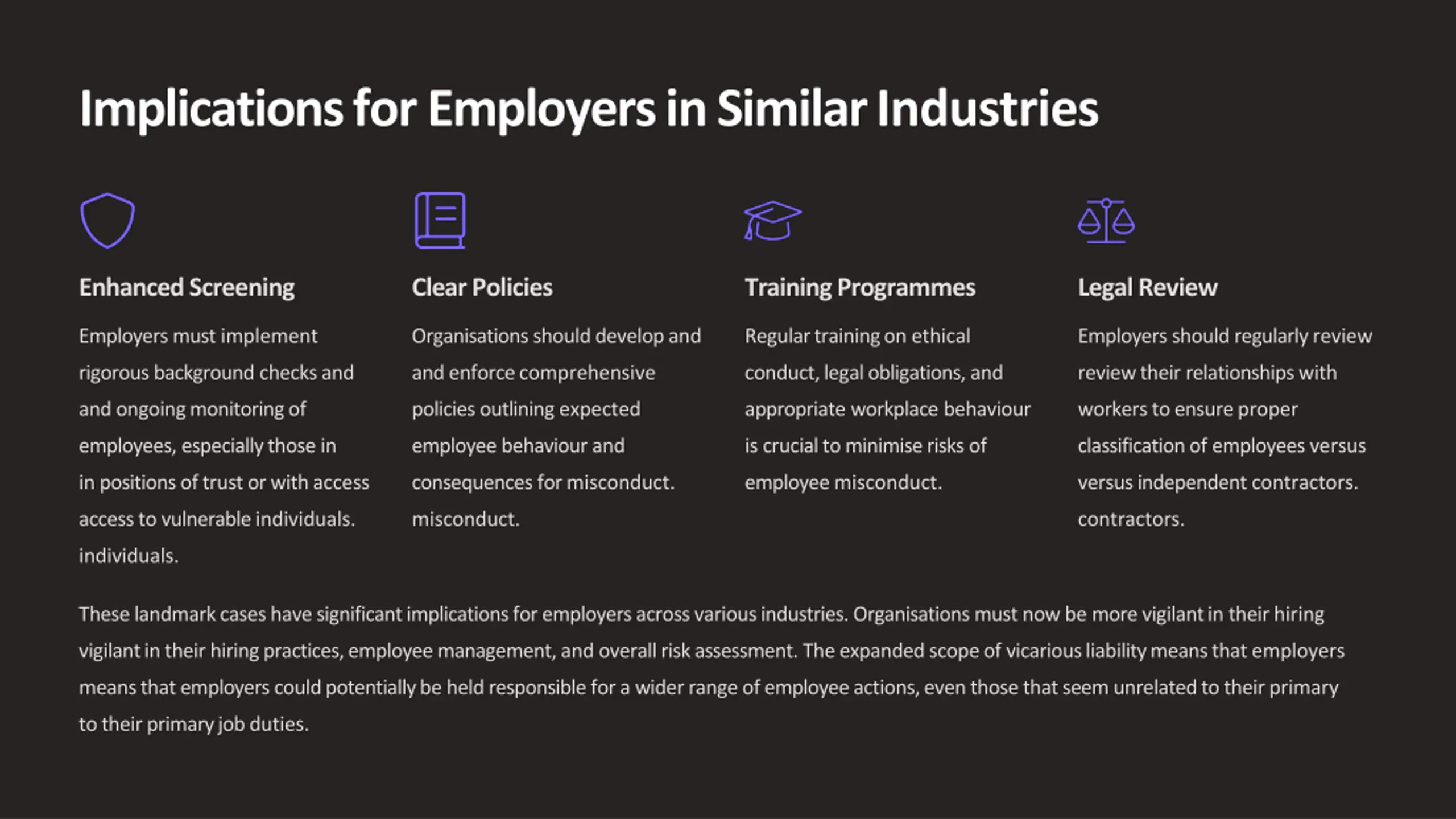 Implications for Employers in Similar Industries

Enhanced Screening

Employers must implement rigorous background checks and and ongoing monitoring of employees, especially those in in positions of trust or with access access to vulnerable individuals. individuals.

Clear Policies

Organisations should develop and and enforce comprehensive policies outlining expected employee behaviour and consequences for misconduct. misconduct.

Training Programmes

Regular training on ethical conduct, legal obligations, and appropriate workplace behaviour is crucial to minimise risks of employee misconduct.

Legal Review

Employers should regularly review review their relationships with workers to ensure proper classification of employees versus versus independent contractors. contractors.

These landmark cases have significant implications for employers across various industries. Organisations must now be more vigilant in their hiring vigilant in their hiring practices, employee management, and overall risk assessment. The expanded scope of vicarious liability means that employers means that employers could potentially be held responsible for a wider range of employee actions, even those that seem unrelated to their primary to their primary job duties.